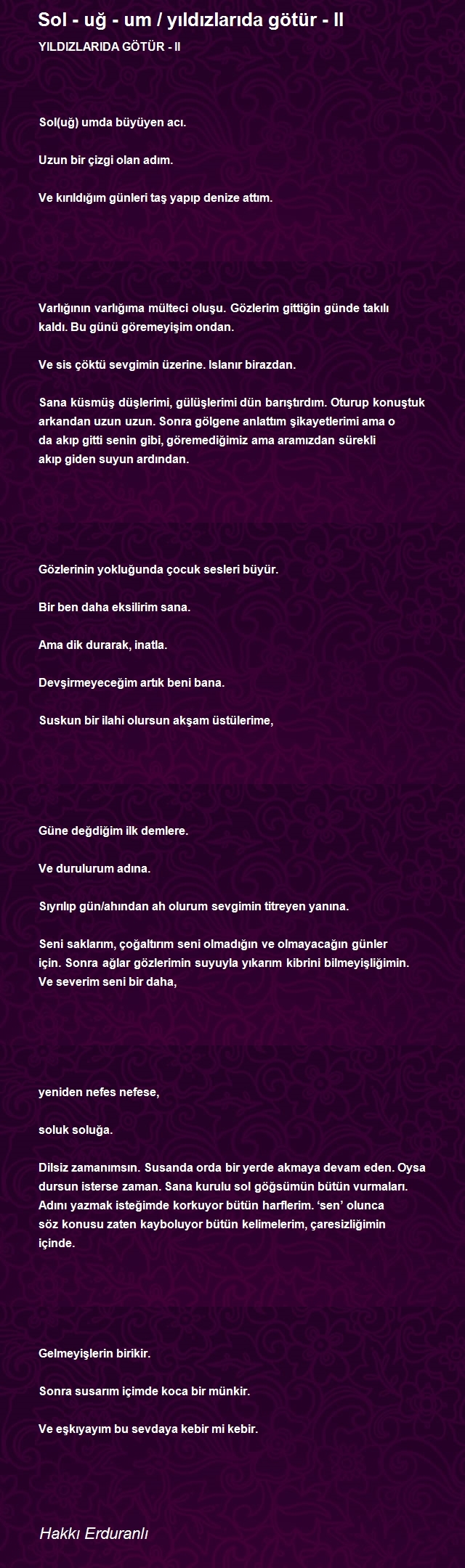 Sol - uğ - um / yıldızlarıda götür - II

YILDIZLARIDA GÖTÜR - II

Sol(uğ) umda büyüyen acı.

Uzun bir çizgi olan adım.

Ve kırıldığım günleri taş yapıp denize attım.

Varlığının varlığıma mülteci oluşu. Gözlerim gittiğin günde takılı kaldı. Bu günü göremeyişim ondan.

Ve sis çöktü sevgimin üzerine. Islanır birazdan.

Sana küsmüş düşlerimi, gülüşlerimi dün barıştırdım. Oturup konuştuk arkandan uzun uzun. Sonra gölgene anlattım şikayetlerimi ama o da akıp gitti senin gibi, göremediğimiz ama aramızdan sürekli akıp giden suyun ardından.

Gözlerinin yokluğunda çocuk sesleri büyür.

Bir ben daha eksilirim sana.

Ama dik durarak, inatla.

Devşirmeyeceğim artık beni bana.

Suskun bir ilahi olursun akşam üstülerime,

Güne değdiğim ilk demlere.

Ve durulurum adına.

Sıyrılıp gün/ahından ah olurum sevgimin titreyen yanına.

Seni saklarım, çoğaltırım seni olmadığın ve olmayacağın günler için. Sonra ağlar gözlerimin suyuyla yıkarım kibrini bilmeyişliğimin. Ve severim seni bir daha,

yeniden nefes nefese,

soluk soluğa.

Dilsiz zamanımsın. Susanda orda bir yerde akmaya devam eden. Oysa dursun isterse zaman. Sana kurulu sol göğsümün bütün vurmaları. Adını yazmak isteğimde korkuyor bütün harflerim. ‘sen’ olunca söz konusu zaten kayboluyor bütün kelimelerim, çaresizliğimin içinde.

Gelmeyişlerin birikir.

Sonra susarım içimde koca bir münkir.

Ve eşkıyayım bu sevdaya kebir mi kebir.

Hakkı Erduranlı